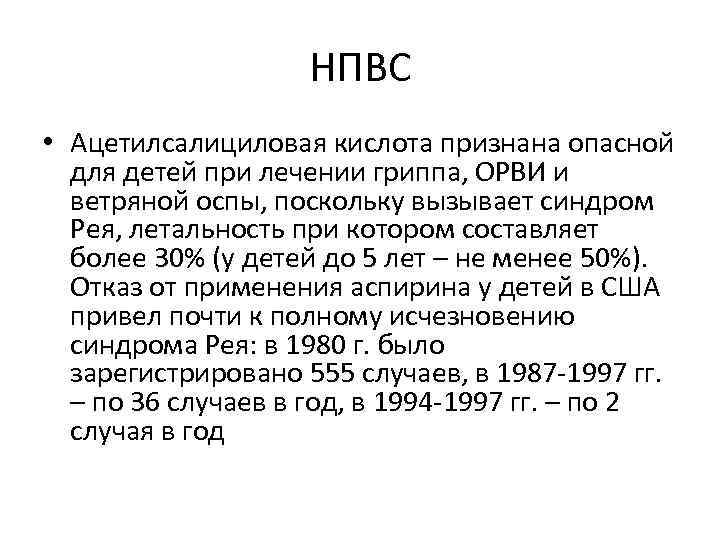 НПВС

• Ацетилсалициловая кислота признана опасной для детей при лечении гриппа, ОРВИ и ветряной оспы, поскольку вызывает синдром Рея, летальность при котором составляет более 30% (у детей до 5 лет – не менее 50%). Отказ от применения аспирина у детей в США привел почти к полному исчезновению синдрома Рея: в 1980 г. было зарегистрировано 555 случаев, в 1987-1997 гг. – по 36 случаев в год, в 1994-1997 гг. – по 2 случая в год